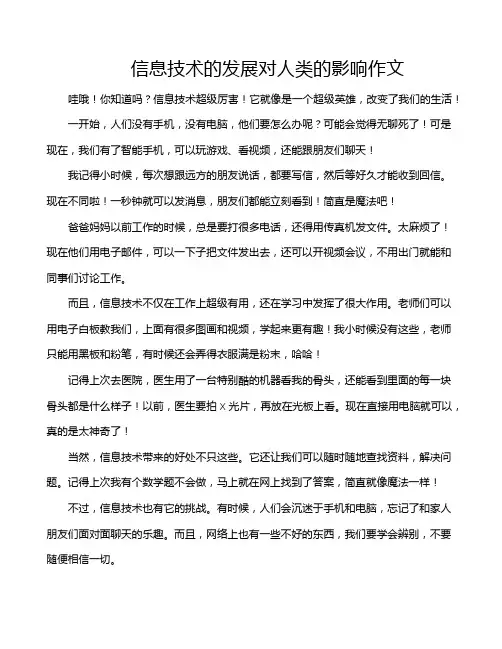 信息技术的发展对人类的影响作文

哇哦！你知道吗？信息技术超级厉害！它就像是一个超级英雄，改变了我们的生活！

一开始，人们没有手机，没有电脑，他们要怎么办呢？可能会觉得无聊死了！可是现在，我们有了智能手机，可以玩游戏、看视频，还能跟朋友们聊天！

我记得小时候，每次想跟远方的朋友说话，都要写信，然后等好久才能收到回信。现在不同啦！一秒钟就可以发消息，朋友们都能立刻看到！简直是魔法吧！

爸爸妈妈以前工作的时候，总是要打很多电话，还得用传真机发文件。太麻烦了！现在他们用电子邮件，可以一下子把文件发出去，还可以开视频会议，不用出门就能和同事们讨论工作。

而且，信息技术不仅在工作上超级有用，还在学习中发挥了很大作用。老师们可以用电子白板教我们，上面有很多图画和视频，学起来更有趣！我小时候没有这些，老师只能用黑板和粉笔，有时候还会弄得衣服满是粉末，哈哈！

记得上次去医院，医生用了一台特别酷的机器看我的骨头，还能看到里面的每一块骨头都是什么样子！以前，医生要拍 X 光片，再放在光板上看。现在直接用电脑就可以，真的是太神奇了！

当然，信息技术带来的好处不只这些。它还让我们可以随时随地查找资料，解决问题。记得上次我有个数学题不会做，马上就在网上找到了答案，简直就像魔法一样！

不过，信息技术也有它的挑战。有时候，人们会沉迷于手机和电脑，忘记了和家人朋友们面对面聊天的乐趣。而且，网络上也有一些不好的东西，我们要学会辨别，不要随便相信一切。